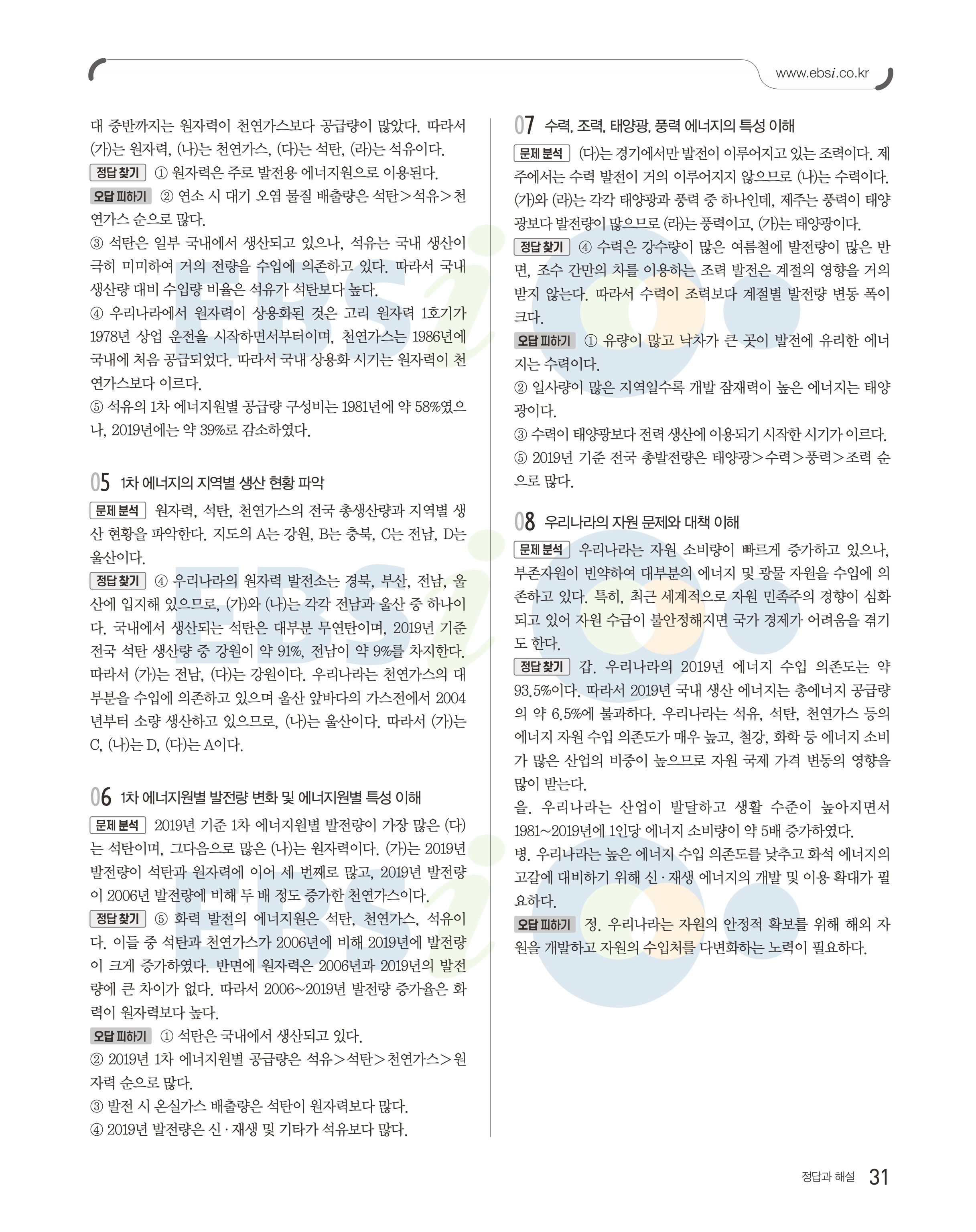 www.ebsi.co.kr

대 중반까지는 원자력이 천연가스보다 공급량이 많았다. 따라서 (가)는 원자력, (나)는 천연가스, (다)는 석탄, (라)는 석유이다.

정답 찾기 ① 원자력은 주로 발전용 에너지원으로 이용된다.

오답 피하기 ② 연소 시 대기 오염 물질 배출량은 석탄>석유>천연가스 순으로 많다.

③ 석탄은 일부 국내에서 생산되고 있으나, 석유는 국내 생산이 극히 미미하여 거의 전량을 수입에 의존하고 있다. 따라서 국내 생산량 대비 수입량 비율은 석유가 석탄보다 높다.

④ 우리나라에서 원자력이 상용화된 것은 고리 원자력 1호기가 1978년 상업 운전을 시작하면서부터이며, 천연가스는 1986년에 국내에 처음 공급되었다. 따라서 국내 상용화 시기는 원자력이 천연가스보다 이르다.

⑤ 석유의 1차 에너지원별 공급량 구성비는 1981년에 약 58%였으나, 2019년에는 약 39%로 감소하였다.

05 1차 에너지의 지역별 생산 현황 파악

문제 분석 원자력, 석탄, 천연가스의 전국 총생산량과 지역별 생산 현황을 파악한다. 지도의 A는 강원, B는 충북, C는 전남, D는 울산이다.

정답 찾기 ④ 우리나라의 원자력 발전소는 경북, 부산, 전남, 울산에 입지해 있으므로, (가)와 (나)는 각각 전남과 울산 중 하나이다. 국내에서 생산되는 석탄은 대부분 무연탄이며, 2019년 기준 전국 석탄 생산량 중 강원이 약 91%, 전남이 약 9%를 차지한다. 따라서 (가)는 전남, (다)는 강원이다. 우리나라는 천연가스의 대부분을 수입에 의존하고 있으며 울산 앞바다의 가스전에서 2004년부터 소량 생산하고 있으므로, (나)는 울산이다. 따라서 (가)는 C, (나)는 D, (다)는 A이다.

06 1차 에너지원별 발전량 변화 및 에너지원별 특성 이해

문제 분석 2019년 기준 1차 에너지원별 발전량이 가장 많은 (다)는 석탄이며, 그다음으로 많은 (나)는 원자력이다. (가)는 2019년 발전량이 석탄과 원자력에 이어 세 번째로 많고, 2019년 발전량이 2006년 발전량에 비해 두 배 정도 증가한 천연가스이다.

정답 찾기 ⑤ 화력 발전의 에너지원은 석탄, 천연가스, 석유이다. 이들 중 석탄과 천연가스가 2006년에 비해 2019년에 발전량이 크게 증가하였다. 반면에 원자력은 2006년과 2019년의 발전량에 큰 차이가 없다. 따라서 2006~2019년 발전량 증가율은 화력이 원자력보다 높다.

오답 피하기 ① 석탄은 국내에서 생산되고 있다.

② 2019년 1차 에너지원별 공급량은 석유>석탄>천연가스>원자력 순으로 많다.

③ 발전 시 온실가스 배출량은 석탄이 원자력보다 많다.

④ 2019년 발전량은 신·재생 및 기타가 석유보다 많다.

07 수력, 조력, 태양광, 풍력 에너지의 특성 이해

문제 분석 (다)는 경기에서만 발전이 이루어지고 있는 조력이다. 제주에서는 수력 발전이 거의 이루어지지 않으므로 (나)는 수력이다. (가)와 (라)는 각각 태양광과 풍력 중 하나인데, 제주는 풍력이 태양광보다 발전량이 많으므로 (라)는 풍력이고, (가)는 태양광이다.

정답 찾기 ④ 수력은 강수량이 많은 여름철에 발전량이 많은 반면, 조수 간만의 차를 이용하는 조력 발전은 계절의 영향을 거의 받지 않는다. 따라서 수력이 조력보다 계절별 발전량 변동 폭이 크다.

오답 피하기 ① 유량이 많고 낙차가 큰 곳이 발전에 유리한 에너지는 수력이다.

② 일사량이 많은 지역일수록 개발 잠재력이 높은 에너지는 태양광이다.

③ 수력이 태양광보다 전력 생산에 이용되기 시작한 시기가 이르다.

⑤ 2019년 기준 전국 총발전량은 태양광>수력>풍력>조력 순으로 많다.

08 우리나라의 자원 문제와 대책 이해

문제 분석 우리나라는 자원 소비량이 빠르게 증가하고 있으나, 부존자원이 빈약하여 대부분의 에너지 및 광물 자원을 수입에 의존하고 있다. 특히, 최근 세계적으로 자원 민족주의 경향이 심화되고 있어 자원 수급이 불안정해지면 국가 경제가 어려움을 겪기도 한다.

정답 찾기 갑. 우리나라의 2019년 에너지 수입 의존도는 약 93.5%이다. 따라서 2019년 국내 생산 에너지는 총에너지 공급량의 약 6.5%에 불과하다. 우리나라는 석유, 석탄, 천연가스 등의 에너지 자원 수입 의존도가 매우 높고, 철강, 화학 등 에너지 소비가 많은 산업의 비중이 높으므로 자원 국제 가격 변동의 영향을 많이 받는다.

을. 우리나라는 산업이 발달하고 생활 수준이 높아지면서 1981~2019년에 1인당 에너지 소비량이 약 5배 증가하였다.

병. 우리나라는 높은 에너지 수입 의존도를 낮추고 화석 에너지의 고갈에 대비하기 위해 신·재생 에너지의 개발 및 이용 확대가 필요하다.

오답 피하기 정. 우리나라는 자원의 안정적 확보를 위해 해외 자원을 개발하고 자원의 수입처를 다변화하는 노력이 필요하다.

정답과 해설 31